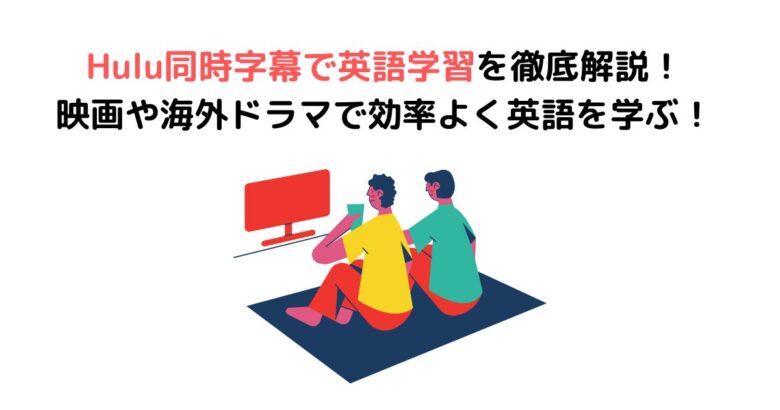 Hulu同時字幕で英語学習を徹底解説！
映画や海外ドラマで効率よく英語を学ぶ！